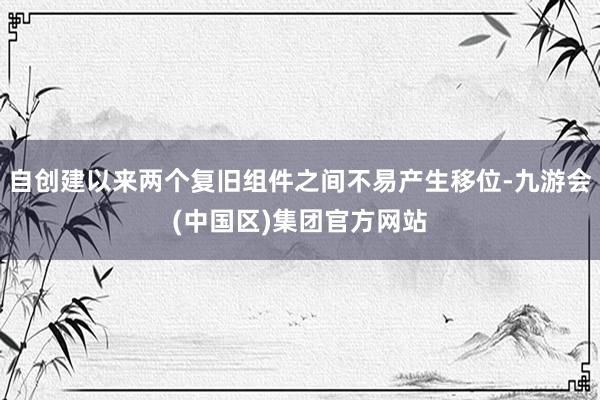 自创建以来两个复旧组件之间不易产生移位-九游会(中国区)集团官方网站